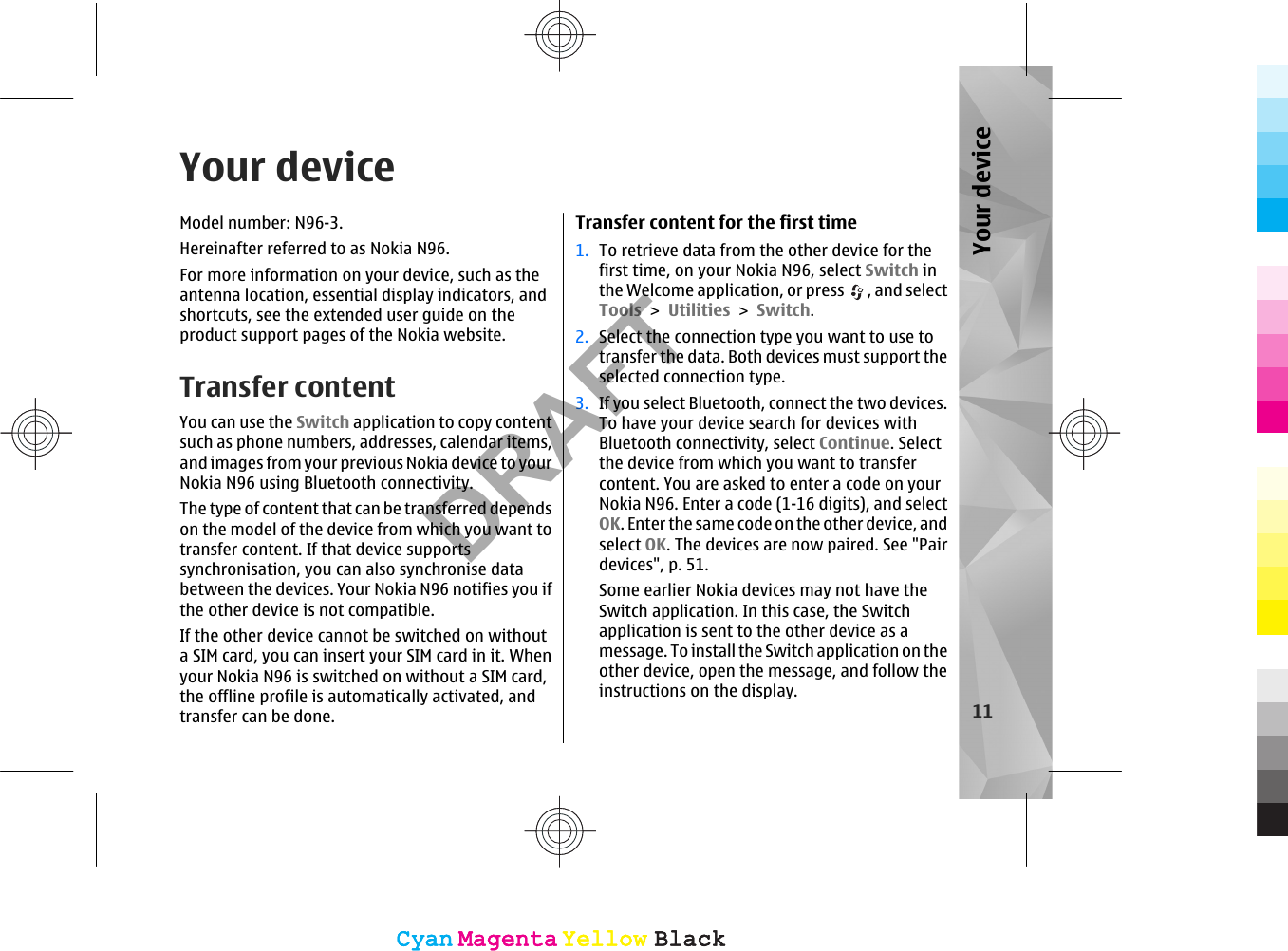 Your device

Model number: N96-3.

Hereinafter referred to as Nokia N96.

For more information on your device, such as the antenna location, essential display indicators, and shortcuts, see the extended user guide on the product support pages of the Nokia website.

Transfer content

You can use the Switch application to copy content such as phone numbers, addresses, calendar items, and images from your previous Nokia device to your Nokia N96 using Bluetooth connectivity.

The type of content that can be transferred depends on the model of the device from which you want to transfer content. If that device supports synchronisation, you can also synchronise data between the devices. Your Nokia N96 notifies you if the other device is not compatible.

If the other device cannot be switched on without a SIM card, you can insert your SIM card in it. When your Nokia N96 is switched on without a SIM card, the offline profile is automatically activated, and transfer can be done.

DRAFT

Transfer content for the first time

1. To retrieve data from the other device for the first time, on your Nokia N96, select Switch in the Welcome application, or press , and select Tools > Utilities > Switch.

2. Select the connection type you want to use to transfer the data. Both devices must support the selected connection type.

3. If you select Bluetooth, connect the two devices. To have your device search for devices with Bluetooth connectivity, select Continue. Select the device from which you want to transfer content. You are asked to enter a code on your Nokia N96. Enter a code (1-16 digits), and select OK. Enter the same code on the other device, and select OK. The devices are now paired. See "Pair devices", p. 51.

Some earlier Nokia devices may not have the Switch application. In this case, the Switch application is sent to the other device as a message. To install the Switch application on the other device, open the message, and follow the instructions on the display.

Your device

11

Cyan Magenta Yellow Black